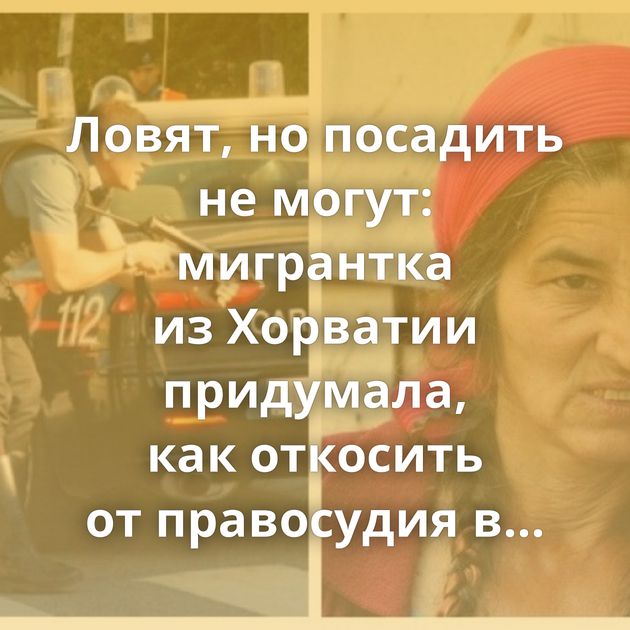 Ловят, но посадить не могут: мигрантка из Хорватии придумала, как откосить от правосудия в...

112